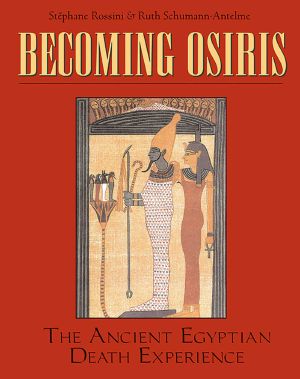 Stéphane Rossini & Ruth Schumann-Antelme

BECOMING OSIRIS

THE ANCIENT EGYPTIAN DEATH EXPERIENCE